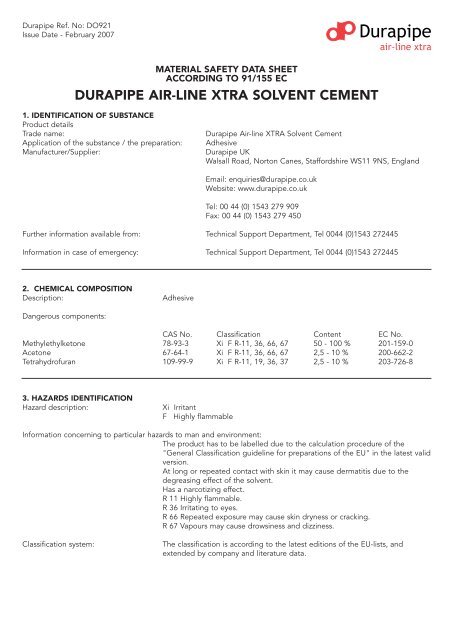 Durapipe Ref. No: DO921
Issue Date - February 2007

Durapipe
air-line xtra

MATERIAL SAFETY DATA SHEET
ACCORDING TO 91/155 EC

DURAPIPE AIR-LINE XTRA SOLVENT CEMENT

1. IDENTIFICATION OF SUBSTANCE
Product details
Trade name: Durapipe Air-line XTRA Solvent Cement
Application of the substance / the preparation: Adhesive
Manufacturer/Supplier: Durapipe UK
Walsall Road, Norton Canes, Staffordshire WS11 9NS, England

Email: enquiries@durapipe.co.uk
Website: www.durapipe.co.uk

Tel: 00 44 (0) 1543 279 909
Fax: 00 44 (0) 1543 279 450

Further information available from: Technical Support Department, Tel 0044 (0)1543 272445

Information in case of emergency: Technical Support Department, Tel 0044 (0)1543 272445

2. CHEMICAL COMPOSITION
Description: Adhesive

Dangerous components:

| | CAS No. | Classification | Content | EC No. |
|---|---|---|---|---|
| Methylethylketone | 78-93-3 | Xi F R-11, 36, 66, 67 | 50 - 100 % | 201-159-0 |
| Acetone | 67-64-1 | Xi F R-11, 36, 66, 67 | 2,5 - 10 % | 200-662-2 |
| Tetrahydrofuran | 109-99-9 | Xi F R-11, 19, 36, 37 | 2,5 - 10 % | 203-726-8 |

3. HAZARDS IDENTIFICATION
Hazard description: Xi Irritant
F Highly flammable

Information concerning to particular hazards to man and environment:
The product has to be labelled due to the calculation procedure of the "General Classification guideline for preparations of the EU" in the latest valid version.
At long or repeated contact with skin it may cause dermatitis due to the degreasing effect of the solvent.
Has a narcotizing effect.
R 11 Highly flammable.
R 36 Irritating to eyes.
R 66 Repeated exposure may cause skin dryness or cracking.
R 67 Vapours may cause drowsiness and dizziness.

Classification system: The classification is according to the latest editions of the EU-lists, and extended by company and literature data.